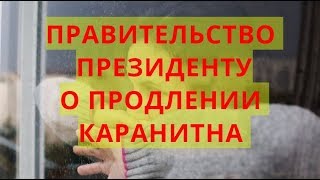 ПРАВИТЕЛЬСТВО
ПРЕЗИДЕНТУ
О ПРОДЛЕНИИ
КАРАНИТНА